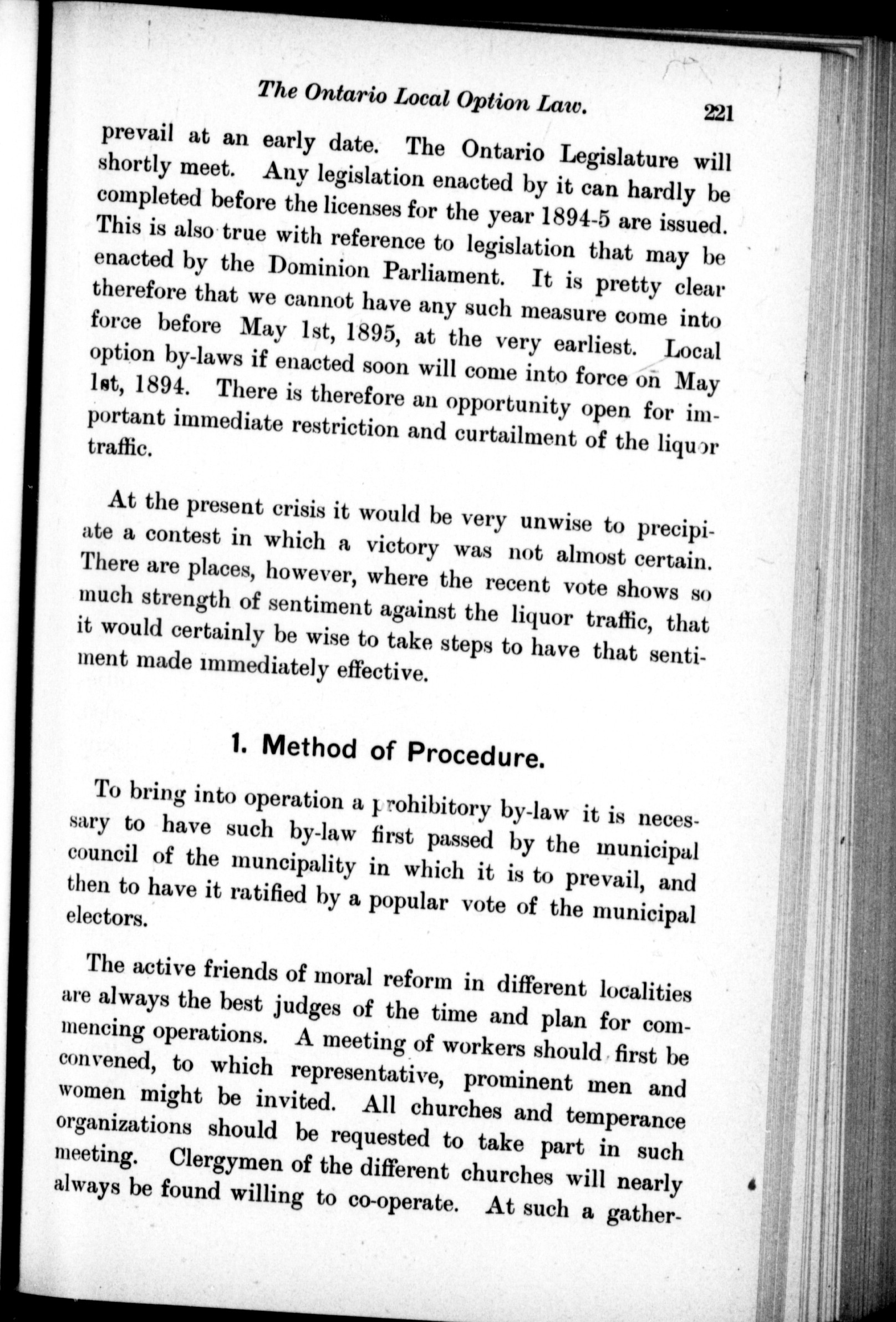 The Ontario Local Option Law. 221

prevail at an early date. The Ontario Legislature will shortly meet. Any legislation enacted by it can hardly be completed before the licenses for the year 1894-5 are issued. This is also true with reference to legislation that may be enacted by the Dominion Parliament. It is pretty clear therefore that we cannot have any such measure come into force before May 1st, 1895, at the very earliest. Local option by-laws if enacted soon will come into force on May 1st, 1894. There is therefore an opportunity open for important immediate restriction and curtailment of the liquor traffic.

At the present crisis it would be very unwise to precipitate a contest in which a victory was not almost certain. There are places, however, where the recent vote shows so much strength of sentiment against the liquor traffic, that it would certainly be wise to take steps to have that sentiment made immediately effective.

1. Method of Procedure.

To bring into operation a prohibitory by-law it is necessary to have such by-law first passed by the municipal council of the muncipality in which it is to prevail, and then to have it ratified by a popular vote of the municipal electors.

The active friends of moral reform in different localities are always the best judges of the time and plan for commencing operations. A meeting of workers should first be convened, to which representative, prominent men and women might be invited. All churches and temperance organizations should be requested to take part in such meeting. Clergymen of the different churches will nearly always be found willing to co-operate. At such a gather-